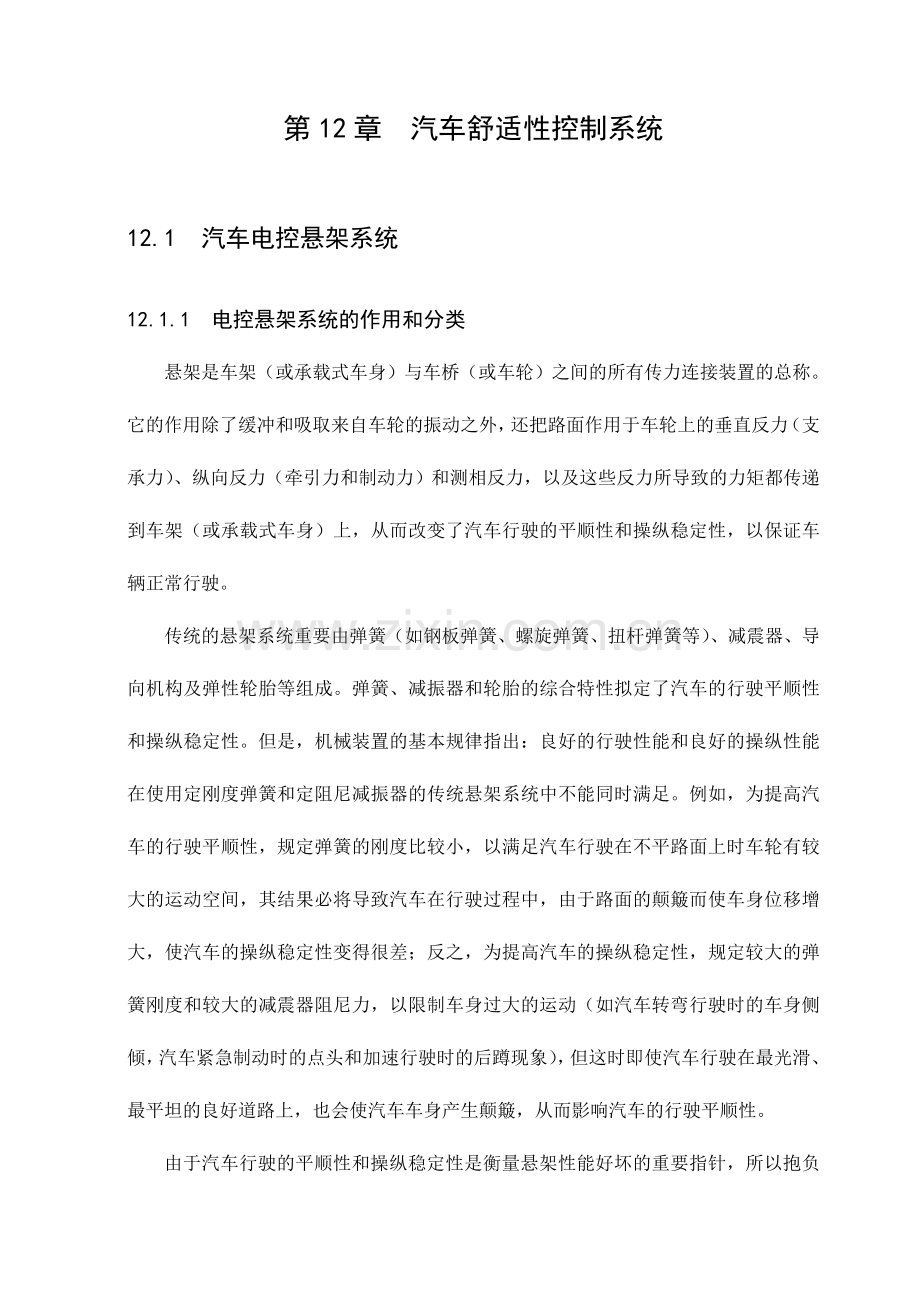 第12章 汽车舒适性控制系统

12.1 汽车电控悬架系统

12.1.1 电控悬架系统的作用和分类

悬架是车架（或承载式车身）与车桥（或车轮）之间的所有传力连接装置的总称。它的作用除了缓冲和吸取来自车轮的振动之外，还把路面作用于车轮上的垂直反力（支承力）、纵向反力（牵引力和制动力）和测相反力，以及这些反力所导致的力矩都传递到车架（或承载式车身）上，从而改变了汽车行驶的平顺性和操纵稳定性，以保证车辆正常行驶。

传统的悬架系统重要由弹簧（如钢板弹簧、螺旋弹簧、扭杆弹簧等）、减震器、导向机构及弹性轮胎等组成。弹簧、减振器和轮胎的综合特性拟定了汽车的行驶平顺性和操纵稳定性。但是，机械装置的基本规律指出：良好的行驶性能和良好的操纵性能在使用定刚度弹簧和定阻尼减振器的传统悬架系统中不能同时满足。例如，为提高汽车的行驶平顺性，规定弹簧的刚度比较小，以满足汽车行驶在不平路面上时车轮有较大的运动空间，其结果必将导致汽车在行驶过程中，由于路面的颠簸而使车身位移增大，使汽车的操纵稳定性变得很差；反之，为提高汽车的操纵稳定性，规定较大的弹簧刚度和较大的减震器阻尼力，以限制车身过大的运动（如汽车转弯行驶时的车身侧倾，汽车紧急制动时的点头和加速行驶时的后蹲现象），但这时即使汽车行驶在最光滑、最平坦的良好道路上，也会使汽车车身产生颠簸，从而影响汽车的行驶平顺性。

由于汽车行驶的平顺性和操纵稳定性是衡量悬架性能好坏的重要指针，所以抱负

www.zixin.com.cn